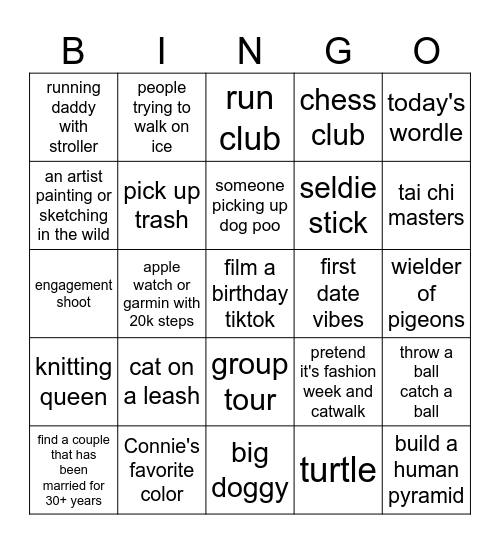 | B | I | N | G | O |
|---|---|---|---|---|
| running daddy with stroller | people trying to walk on ice | run club | chess club | today's wordle |
| an artist painting or sketching in the wild | pick up trash | someone picking up dog poo | seldie stick | tai chi masters |
| engagement shoot | apple watch or garmin with 20k steps | film a birthday tiktok | first date vibes | wielder of pigeons |
| knitting queen | cat on a leash | group tour | pretend it's fashion week and catwalk | throw a ball catch a ball |
| find a couple that has been married for 30+ years | Connie's favorite color | big doggy | turtle | build a human pyramid |